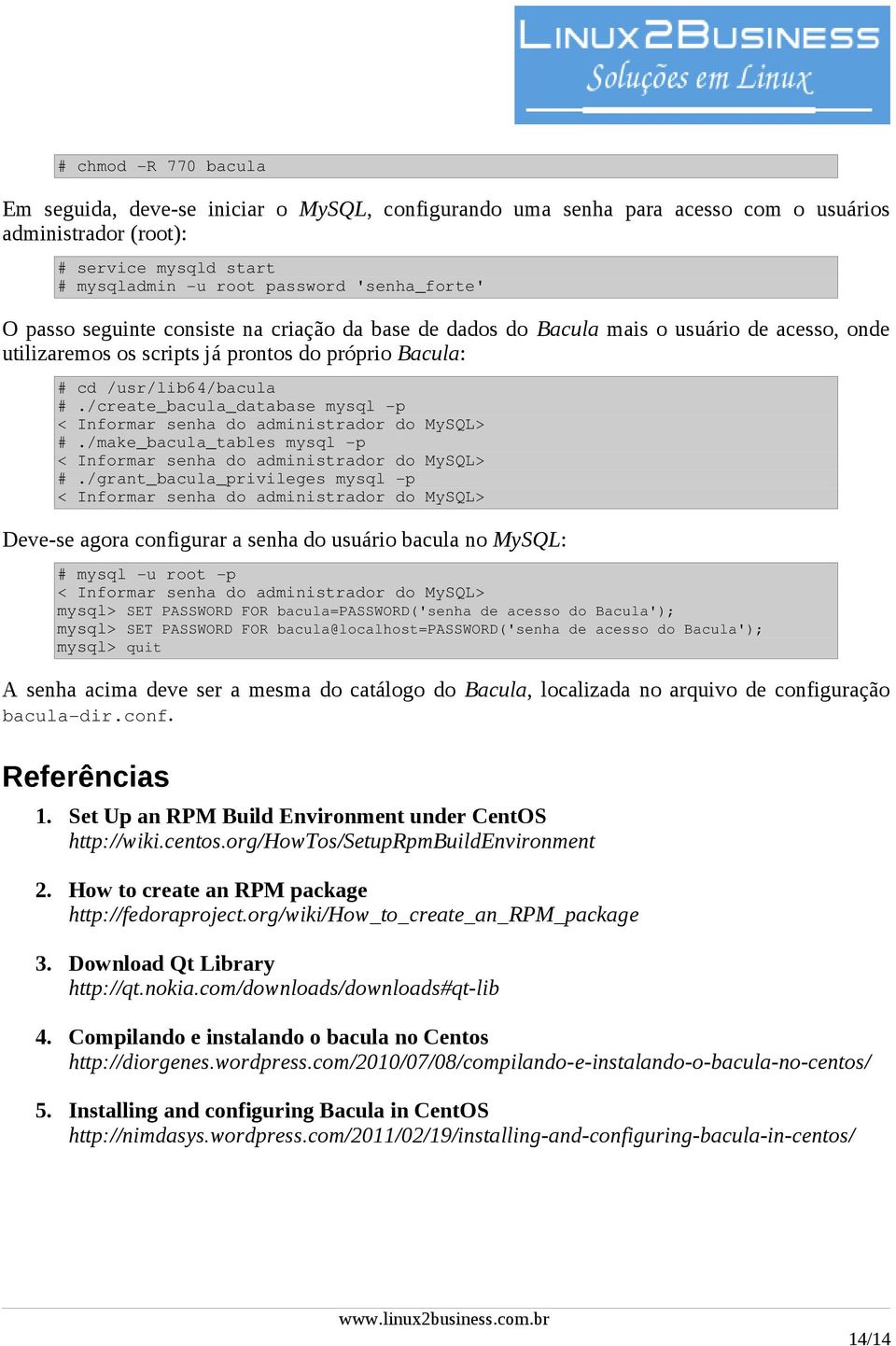 LINUX2BUSINESS
Soluções em Linux

# chmod -R 770 bacula

Em seguida, deve-se iniciar o MySQL, configurando uma senha para acesso com o usuários administrador (root):

# service mysqld start
# mysqladmin -u root password 'senha_forte'

O passo seguinte consiste na criação da base de dados do Bacula mais o usuário de acesso, onde utilizaremos os scripts já prontos do próprio Bacula:

# cd /usr/lib64/bacula
# ./create_bacula_database mysql -p
< Informar senha do administrador do MySQL>
# ./make_bacula_tables mysql -p
< Informar senha do administrador do MySQL>
# ./grant_bacula_privileges mysql -p
< Informar senha do administrador do MySQL>

Deve-se agora configurar a senha do usuário bacula no MySQL:

# mysql -u root -p
< Informar senha do administrador do MySQL>
mysql> SET PASSWORD FOR bacula=PASSWORD('senha de acesso do Bacula');
mysql> SET PASSWORD FOR bacula@localhost=PASSWORD('senha de acesso do Bacula');
mysql> quit

A senha acima deve ser a mesma do catálogo do Bacula, localizada no arquivo de configuração bacula-dir.conf.

Referências

1. Set Up an RPM Build Environment under CentOS
http://wiki.centos.org/HowTos/SetupRpmBuildEnvironment

2. How to create an RPM package
http://fedoraproject.org/wiki/How_to_create_an_RPM_package

3. Download Qt Library
http://qt.nokia.com/downloads/downloads#qt-lib

4. Compilando e instalando o bacula no Centos
http://diorgenes.wordpress.com/2010/07/08/compilando-e-instalando-o-bacula-no-centos/

5. Installing and configuring Bacula in CentOS
http://nimdasys.wordpress.com/2011/02/19/installing-and-configuring-bacula-in-centos/

www.linux2business.com.br

14/14